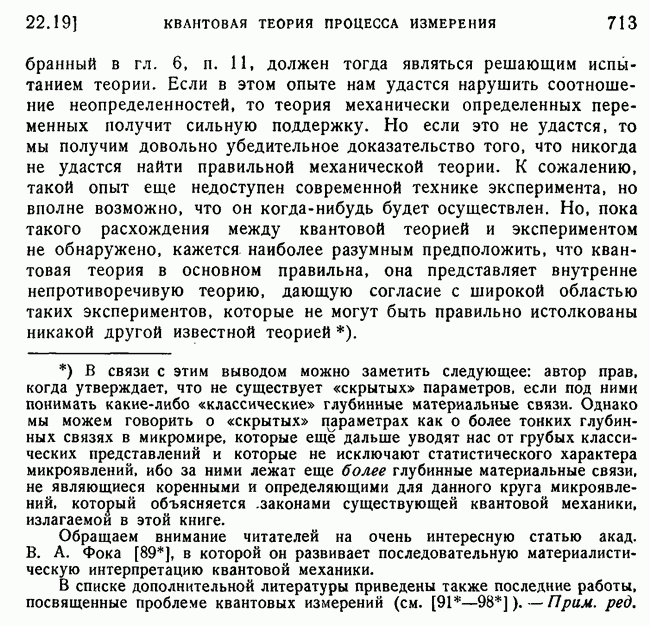 22.19]                КВАНТОВАЯ ТЕОРИЯ ПРОЦЕССА ИЗМЕРЕНИЯ                713

бранный в гл. 6, п. 11, должен тогда являться решающим испытанием теории. Если в этом опыте нам удастся нарушить соотношение неопределенностей, то теория механически определенных переменных получит сильную поддержку. Но если это не удастся, то мы получим довольно убедительное доказательство того, что никогда не удастся найти правильной механической теории. К сожалению, такой опыт еще недоступен современной технике эксперимента, но вполне возможно, что он когда-нибудь будет осуществлен. Но, пока такого расхождения между квантовой теорией и экспериментом не обнаружено, кажется наиболее разумным предположить, что квантовая теория в основном правильна, она представляет внутренне непротиворечивую теорию, дающую согласие с широкой областью таких экспериментов, которые не могут быть правильно истолкованы никакой другой известной теорией *).

*) В связи с этим выводом можно заметить следующее: автор прав, когда утверждает, что не существует «скрытых» параметров, если под ними понимать какие-либо «классические» глубинные материальные связи. Однако мы можем говорить о «скрытых» параметрах как о более тонких глубинных связях в микромире, которые ещё дальше уводят нас от грубых классических представлений и которые не исключают статистического характера микроявлений, ибо за ними лежат еще более глубинные материальные связи, не являющиеся коренными и определяющими для данного круга микроявлений, который объясняется законами существующей квантовой механики, излагаемой в этой книге.

Обращаем внимание читателей на очень интересную статью акад. В. А. Фока [89*], в которой он развивает последовательную материалистическую интерпретацию квантовой механики.

В списке дополнительной литературы приведены также последние работы, посвященные проблеме квантовых измерений (см. [91*—98*]). — Прим. ред.